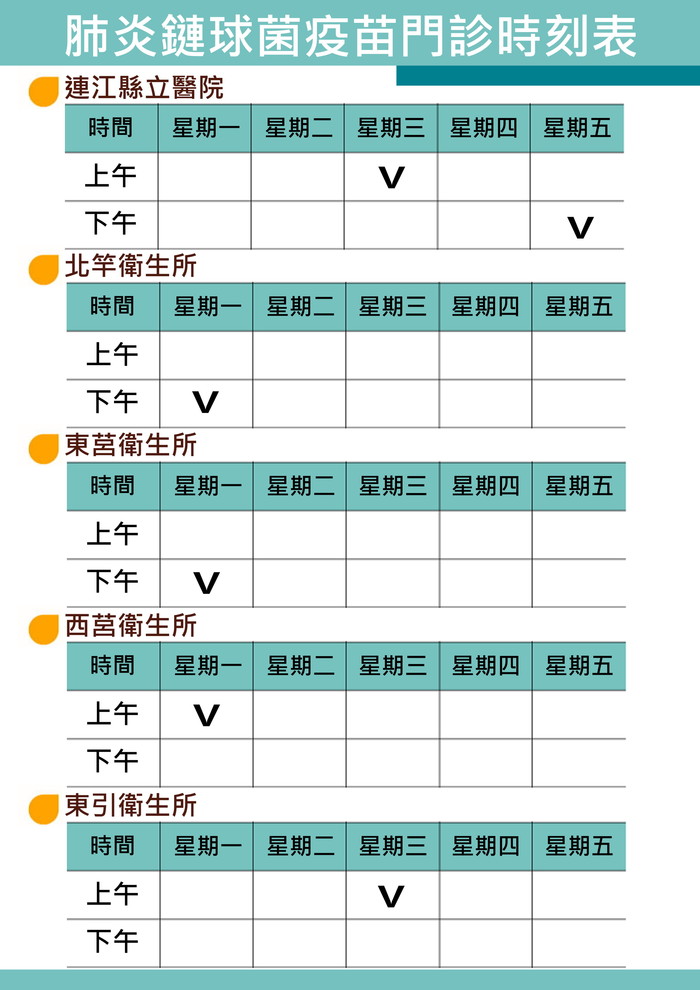 肺炎鏈球菌疫苗門診時刻表

連江縣立醫院

| 時間 | 星期一 | 星期二 | 星期三 | 星期四 | 星期五 |
|---|---|---|---|---|---|
| 上午 | | | V | | |
| 下午 | | | | | V |

北竿衛生所

| 時間 | 星期一 | 星期二 | 星期三 | 星期四 | 星期五 |
|---|---|---|---|---|---|
| 上午 | | | | | |
| 下午 | V | | | | |

東莒衛生所

| 時間 | 星期一 | 星期二 | 星期三 | 星期四 | 星期五 |
|---|---|---|---|---|---|
| 上午 | | | | | |
| 下午 | V | | | | |

西莒衛生所

| 時間 | 星期一 | 星期二 | 星期三 | 星期四 | 星期五 |
|---|---|---|---|---|---|
| 上午 | V | | | | |
| 下午 | | | | | |

東引衛生所

| 時間 | 星期一 | 星期二 | 星期三 | 星期四 | 星期五 |
|---|---|---|---|---|---|
| 上午 | | | V | | |
| 下午 | | | | | |